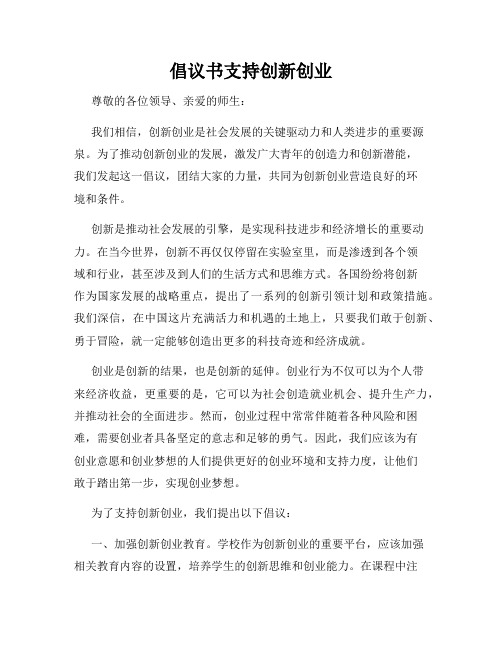 倡议书支持创新创业

尊敬的各位领导、亲爱的师生：

我们相信，创新创业是社会发展的关键驱动力和人类进步的重要源泉。为了推动创新创业的发展，激发广大青年的创造力和创新潜能，我们发起这一倡议，团结大家的力量，共同为创新创业营造良好的环境和条件。

创新是推动社会发展的引擎，是实现科技进步和经济增长的重要动力。在当今世界，创新不再仅仅停留在实验室里，而是渗透到各个领域和行业，甚至涉及到人们的生活方式和思维方式。各国纷纷将创新作为国家发展的战略重点，提出了一系列的创新引领计划和政策措施。我们深信，在中国这片充满活力和机遇的土地上，只要我们敢于创新、勇于冒险，就一定能够创造出更多的科技奇迹和经济成就。

创业是创新的结果，也是创新的延伸。创业行为不仅可以为个人带来经济收益，更重要的是，它可以为社会创造就业机会、提升生产力，并推动社会的全面进步。然而，创业过程中常常伴随着各种风险和困难，需要创业者具备坚定的意志和足够的勇气。因此，我们应该为有创业意愿和创业梦想的人们提供更好的创业环境和支持力度，让他们敢于踏出第一步，实现创业梦想。

为了支持创新创业，我们提出以下倡议：

一、加强创新创业教育。学校作为创新创业的重要平台，应该加强相关教育内容的设置，培养学生的创新思维和创业能力。在课程中注